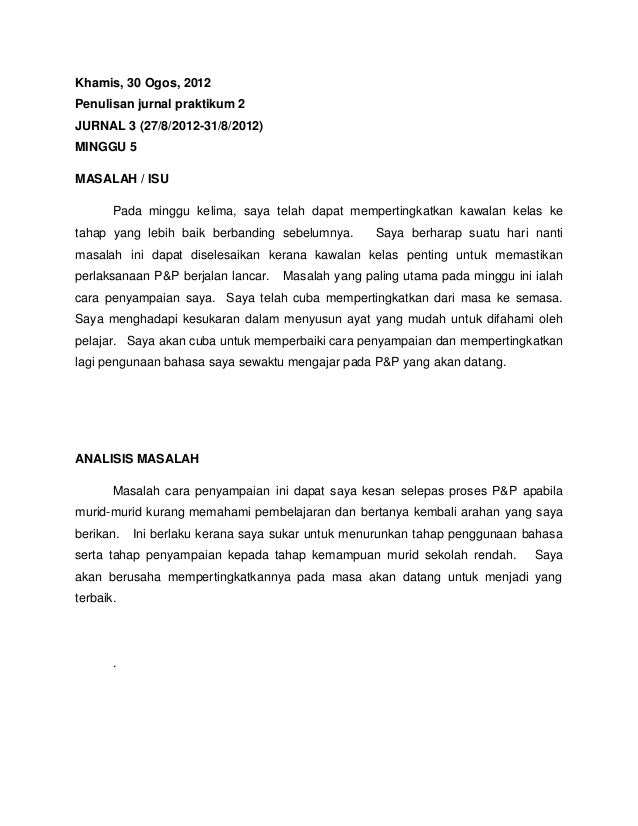 Khamis, 30 Ogos, 2012
Penulisan jurnal praktikum 2
JURNAL 3 (27/8/2012-31/8/2012)
MINGGU 5

MASALAH / ISU

Pada minggu kelima, saya telah dapat mempertingkatkan kawalan kelas ke tahap yang lebih baik berbanding sebelumnya. Saya berharap suatu hari nanti masalah ini dapat diselesaikan kerana kawalan kelas penting untuk memastikan perlaksanaan P&P berjalan lancar. Masalah yang paling utama pada minggu ini ialah cara penyampaian saya. Saya telah cuba mempertingkatkan dari masa ke semasa. Saya menghadapi kesukaran dalam menyusun ayat yang mudah untuk difahami oleh pelajar. Saya akan cuba untuk memperbaiki cara penyampaian dan mempertingkatkan lagi pengunaan bahasa saya sewaktu mengajar pada P&P yang akan datang.

ANALISIS MASALAH

Masalah cara penyampaian ini dapat saya kesan selepas proses P&P apabila murid-murid kurang memahami pembelajaran dan bertanya kembali arahan yang saya berikan. Ini berlaku kerana saya sukar untuk menurunkan tahap penggunaan bahasa serta tahap penyampaian kepada tahap kemampuan murid sekolah rendah. Saya akan berusaha mempertingkatkannya pada masa akan datang untuk menjadi yang terbaik.

.